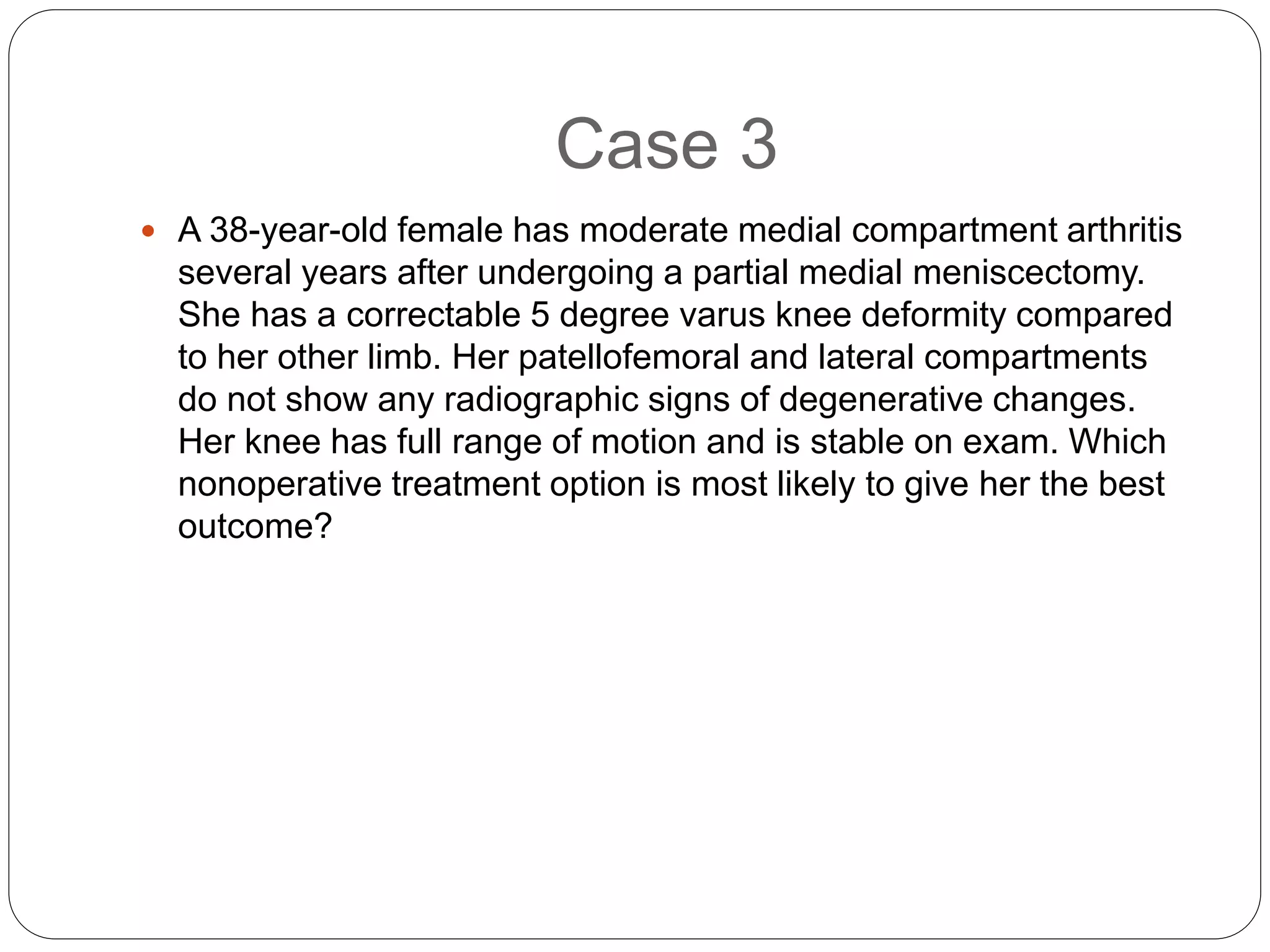 Case 3

• A 38-year-old female has moderate medial compartment arthritis several years after undergoing a partial medial meniscectomy. She has a correctable 5 degree varus knee deformity compared to her other limb. Her patellofemoral and lateral compartments do not show any radiographic signs of degenerative changes. Her knee has full range of motion and is stable on exam. Which nonoperative treatment option is most likely to give her the best outcome?